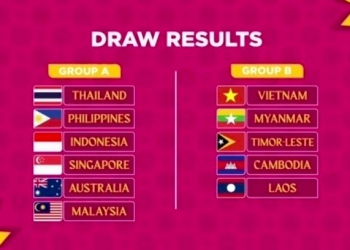 DRAW RESULTS

GROUP A

THAILAND

PHILIPPINES

INDONESIA

SINGAPORE

AUSTRALIA

MALAYSIA

GROUP B

VIETNAM

MYANMAR

TIMOR-LESTE

CAMBODIA

LAOS